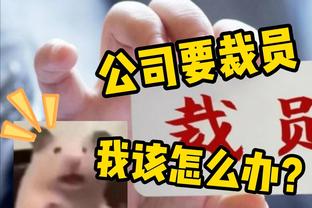 公司要裁员

裁员

我该怎么办?